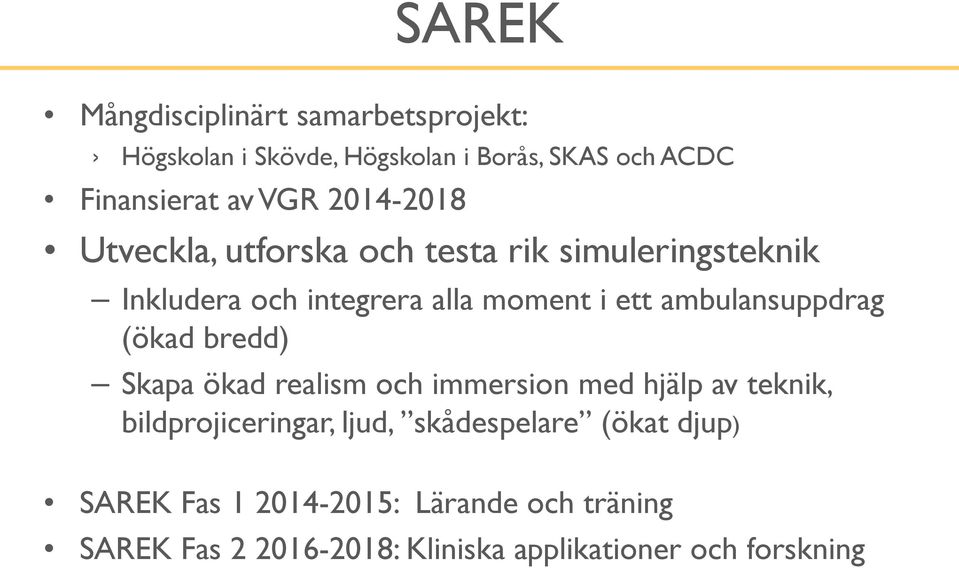 SAREK

• Mångdisciplinärt samarbetsprojekt:
› Högskolan i Skövde, Högskolan i Borås, SKAS och ACDC
• Finansierat av VGR 2014-2018
• Utveckla, utforska och testa rik simuleringsteknik
– Inkludera och integrera alla moment i ett ambulansuppdrag (ökad bredd)
– Skapa ökad realism och immersion med hjälp av teknik, bildprojiceringar, ljud, ”skådespelare” (ökat djup)

• SAREK Fas 1 2014-2015: Lärande och träning
• SAREK Fas 2 2016-2018: Kliniska applikationer och forskning